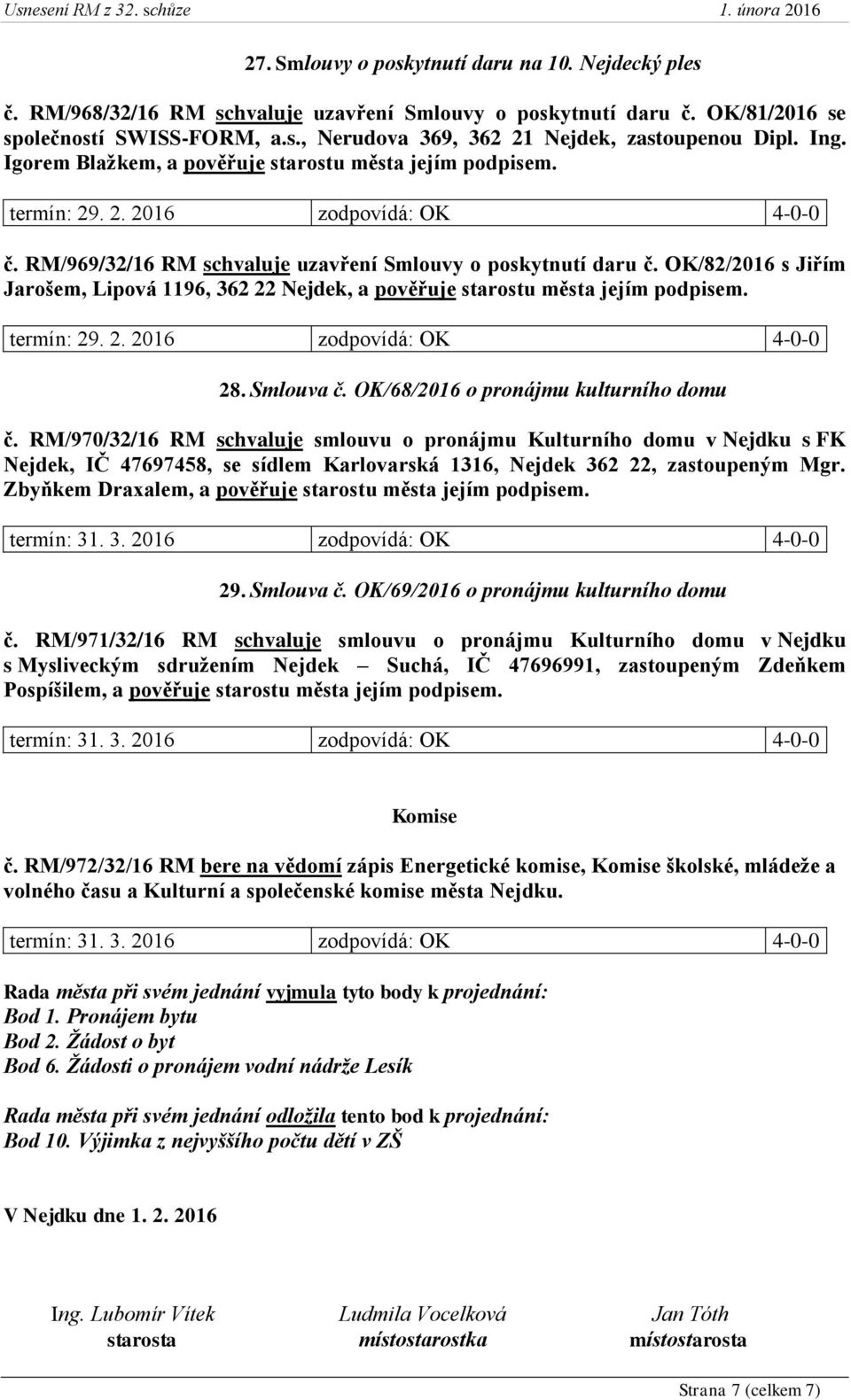 Usnesení RM z 32. schůze 1. února 2016

27. Smlouvy o poskytnutí daru na 10. Nejdecký ples

č. RM/968/32/16 RM schvaluje uzavření Smlouvy o poskytnutí daru č. OK/81/2016 se společností SWISS-FORM, a.s., Nerudova 369, 362 21 Nejdek, zastoupenou Dipl. Ing. Igorem Blažkem, a pověřuje starostu města jejím podpisem.

| termín: 29. 2. 2016 | zodpovídá: OK | 4-0-0 |
|---|---|---|

č. RM/969/32/16 RM schvaluje uzavření Smlouvy o poskytnutí daru č. OK/82/2016 s Jiřím Jarošem, Lipová 1196, 362 22 Nejdek, a pověřuje starostu města jejím podpisem.

| termín: 29. 2. 2016 | zodpovídá: OK | 4-0-0 |
|---|---|---|

28. Smlouva č. OK/68/2016 o pronájmu kulturního domu

č. RM/970/32/16 RM schvaluje smlouvu o pronájmu Kulturního domu v Nejdku s FK Nejdek, IČ 47697458, se sídlem Karlovarská 1316, Nejdek 362 22, zastoupeným Mgr. Zbyňkem Draxalem, a pověřuje starostu města jejím podpisem.

| termín: 31. 3. 2016 | zodpovídá: OK | 4-0-0 |
|---|---|---|

29. Smlouva č. OK/69/2016 o pronájmu kulturního domu

č. RM/971/32/16 RM schvaluje smlouvu o pronájmu Kulturního domu v Nejdku s Mysliveckým sdružením Nejdek – Suchá, IČ 47696991, zastoupeným Zdeňkem Pospíšilem, a pověřuje starostu města jejím podpisem.

| termín: 31. 3. 2016 | zodpovídá: OK | 4-0-0 |
|---|---|---|

Komise

č. RM/972/32/16 RM bere na vědomí zápis Energetické komise, Komise školské, mládeže a volného času a Kulturní a společenské komise města Nejdku.

| termín: 31. 3. 2016 | zodpovídá: OK | 4-0-0 |
|---|---|---|

Rada města při svém jednání vyjmula tyto body k projednání:
Bod 1. Pronájem bytu
Bod 2. Žádost o byt
Bod 6. Žádosti o pronájem vodní nádrže Lesík

Rada města při svém jednání odložila tento bod k projednání:
Bod 10. Výjimka z nejvyššího počtu dětí v ZŠ

V Nejdku dne 1. 2. 2016

Ing. Lubomír Vítek
starosta

Ludmila Vocelková
místostarostka

Jan Tóth
místostarosta

Strana 7 (celkem 7)